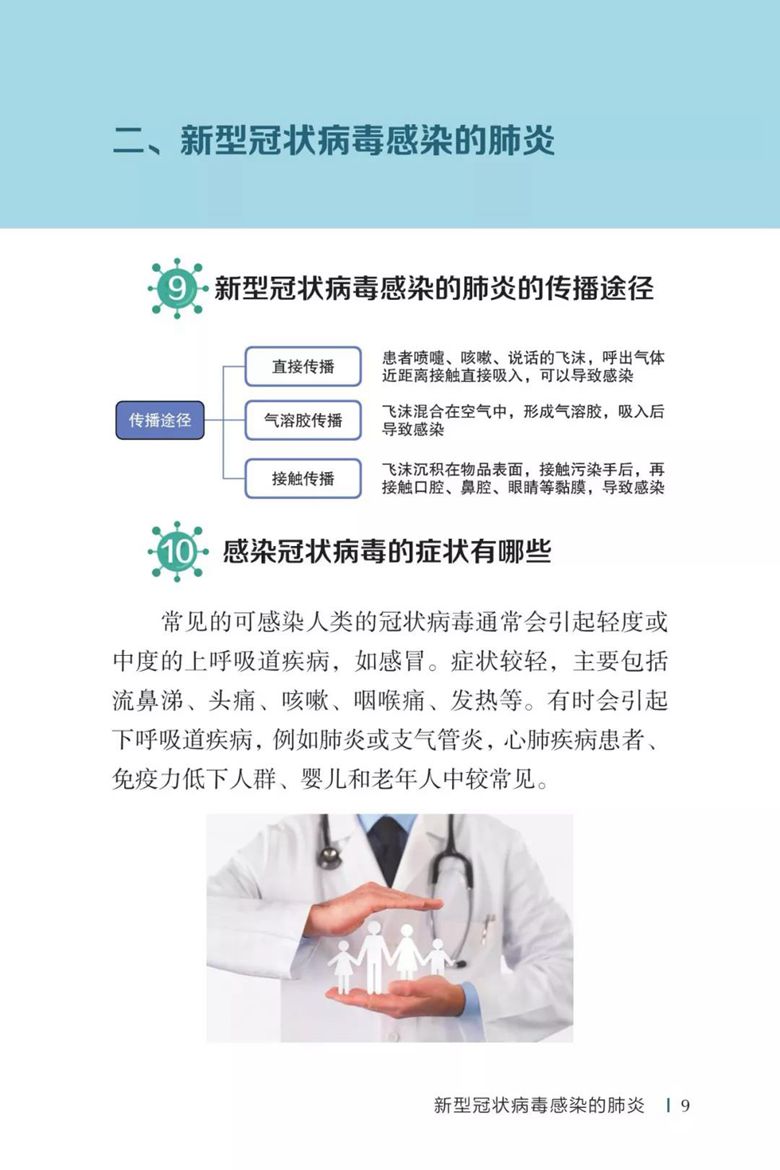 二、新型冠状病毒感染的肺炎

9 新型冠状病毒感染的肺炎的传播途径

传播途径

直接传播

患者喷嚏、咳嗽、说话的飞沫，呼出气体近距离接触直接吸入，可以导致感染

气溶胶传播

飞沫混合在空气中，形成气溶胶，吸入后导致感染

接触传播

飞沫沉积在物品表面，接触污染手后，再接触口腔、鼻腔、眼睛等黏膜，导致感染

10 感染冠状病毒的症状有哪些

常见的可感染人类的冠状病毒通常会引起轻度或中度的上呼吸道疾病，如感冒。症状较轻，主要包括流鼻涕、头痛、咳嗽、咽喉痛、发热等。有时会引起下呼吸道疾病，例如肺炎或支气管炎，心肺疾病患者、免疫力低下人群、婴儿和老年人中较常见。

新型冠状病毒感染的肺炎 | 9